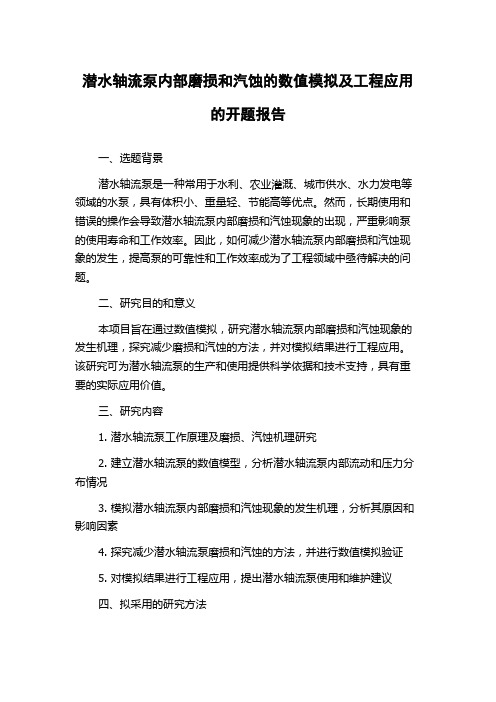 潜水轴流泵内部磨损和汽蚀的数值模拟及工程应用的开题报告

一、选题背景

潜水轴流泵是一种常用于水利、农业灌溉、城市供水、水力发电等领域的水泵，具有体积小、重量轻、节能高等优点。然而，长期使用和错误的操作会导致潜水轴流泵内部磨损和汽蚀现象的出现，严重影响泵的使用寿命和工作效率。因此，如何减少潜水轴流泵内部磨损和汽蚀现象的发生，提高泵的可靠性和工作效率成为了工程领域中亟待解决的问题。

二、研究目的和意义

本项目旨在通过数值模拟，研究潜水轴流泵内部磨损和汽蚀现象的发生机理，探究减少磨损和汽蚀的方法，并对模拟结果进行工程应用。该研究可为潜水轴流泵的生产和使用提供科学依据和技术支持，具有重要的实际应用价值。

三、研究内容

1. 潜水轴流泵工作原理及磨损、汽蚀机理研究

2. 建立潜水轴流泵的数值模型，分析潜水轴流泵内部流动和压力分布情况

3. 模拟潜水轴流泵内部磨损和汽蚀现象的发生机理，分析其原因和影响因素

4. 探究减少潜水轴流泵磨损和汽蚀的方法，并进行数值模拟验证

5. 对模拟结果进行工程应用，提出潜水轴流泵使用和维护建议

四、拟采用的研究方法